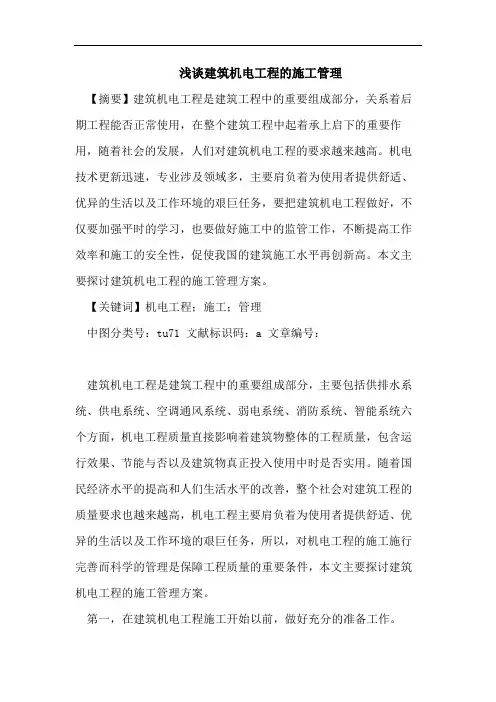 浅谈建筑机电工程的施工管理

【摘要】建筑机电工程是建筑工程中的重要组成部分，关系着后期工程能否正常使用，在整个建筑工程中起着承上启下的重要作用，随着社会的发展，人们对建筑机电工程的要求越来越高。机电技术更新迅速，专业涉及领域多，主要肩负着为使用者提供舒适、优异的生活以及工作环境的艰巨任务，要把建筑机电工程做好，不仅要加强平时的学习，也要做好施工中的监管工作，不断提高工作效率和施工的安全性，促使我国的建筑施工水平再创新高。本文主要探讨建筑机电工程的施工管理方案。

【关键词】机电工程；施工；管理

中图分类号：tu71 文献标识码：a 文章编号：

建筑机电工程是建筑工程中的重要组成部分，主要包括供排水系统、供电系统、空调通风系统、弱电系统、消防系统、智能系统六个方面，机电工程质量直接影响着建筑物整体的工程质量，包含运行效果、节能与否以及建筑物真正投入使用中时是否实用。随着国民经济水平的提高和人们生活水平的改善，整个社会对建筑工程的质量要求也越来越高，机电工程主要肩负着为使用者提供舒适、优异的生活以及工作环境的艰巨任务，所以，对机电工程的施工施行完善而科学的管理是保障工程质量的重要条件，本文主要探讨建筑机电工程的施工管理方案。

第一，在建筑机电工程施工开始以前，做好充分的准备工作。